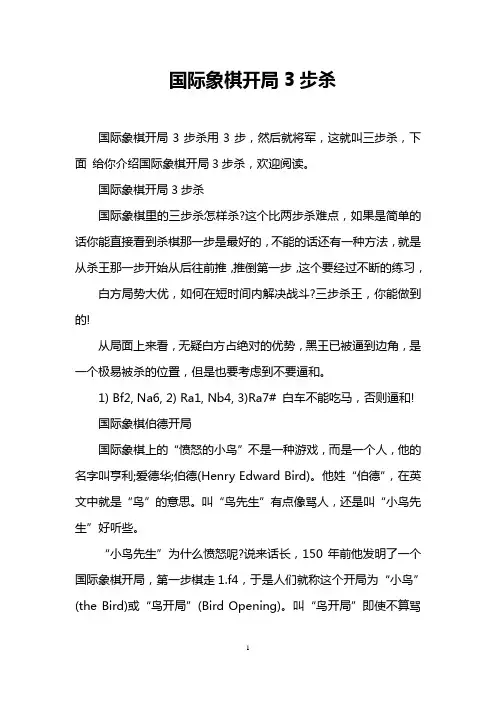 国际象棋开局 3 步杀

国际象棋开局 3 步杀用 3 步，然后就将军，这就叫三步杀，下面 给你介绍国际象棋开局 3 步杀，欢迎阅读。

国际象棋开局 3 步杀

国际象棋里的三步杀怎样杀?这个比两步杀难点，如果是简单的话你能直接看到杀棋那一步是最好的，不能的话还有一种方法，就是从杀王那一步开始从后往前推，推倒第一步，这个要经过不断的练习，

白方局势大优，如何在短时间内解决战斗?三步杀王，你能做到的!

从局面上来看，无疑白方占绝对的优势，黑王已被逼到边角，是一个极易被杀的位置，但是也要考虑到不要逼和。

1) Bf2, Na6, 2) Ra1, Nb4, 3)Ra7# 白车不能吃马，否则逼和!

国际象棋伯德开局

国际象棋上的“愤怒的小鸟”不是一种游戏，而是一个人，他的名字叫亨利;爱德华;伯德(Henry Edward Bird)。他姓“伯德”，在英文中就是“鸟”的意思。叫“鸟先生”有点像骂人，还是叫“小鸟先生”好听些。

“小鸟先生”为什么愤怒呢?说来话长，150 年前他发明了一个国际象棋开局，第一步棋走 1.f4，于是人们就称这个开局为“小鸟”(the Bird)或“鸟开局”(Bird Opening)。叫“鸟开局”即使不算骂

1